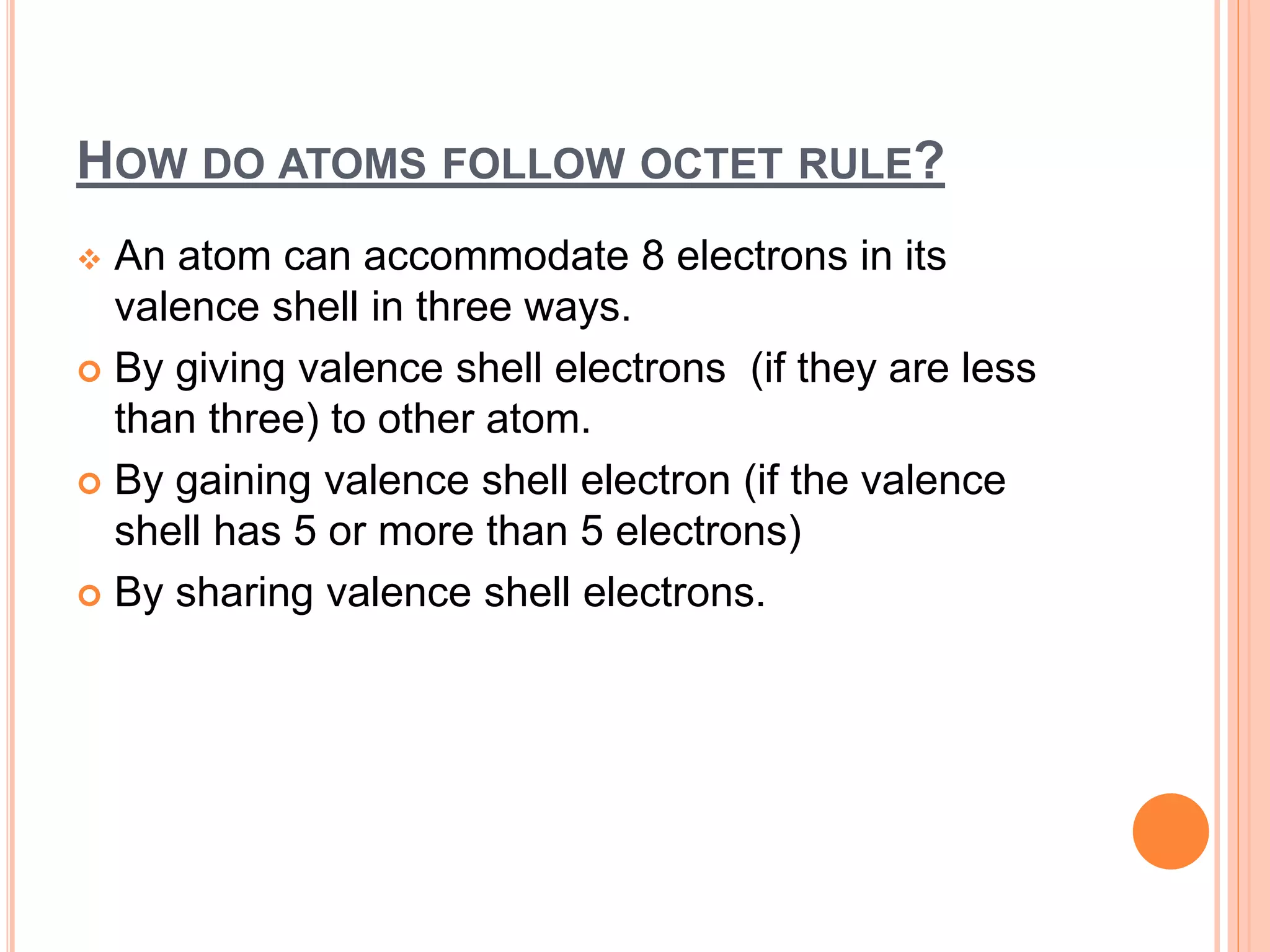 HOW DO ATOMS FOLLOW OCTET RULE?

An atom can accommodate 8 electrons in its valence shell in three ways.

By giving valence shell electrons (if they are less than three) to other atom.

By gaining valence shell electron (if the valence shell has 5 or more than 5 electrons)

By sharing valence shell electrons.